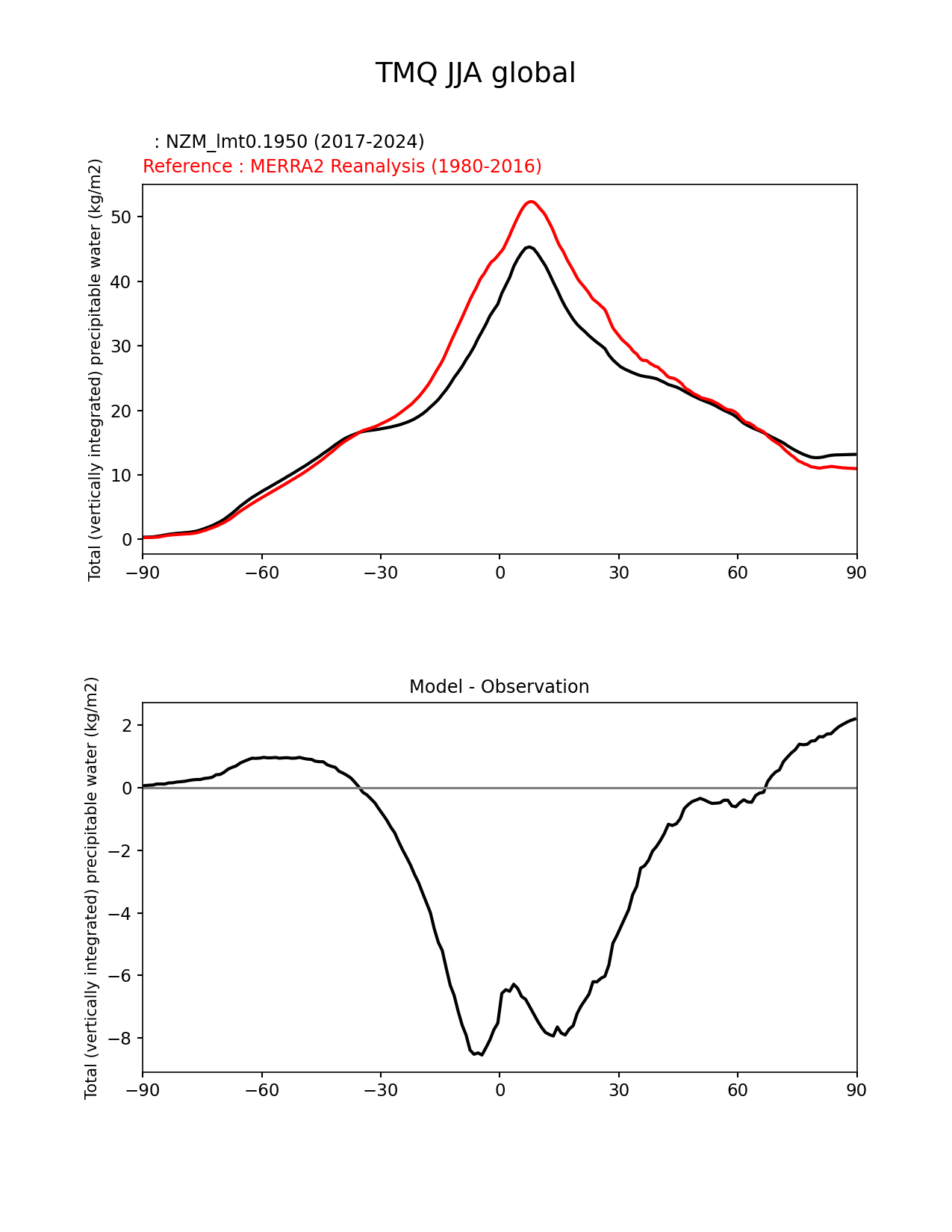 TMQ JJA global

: NZM_lmt0.1950 (2017-2024)
Reference : MERRA2 Reanalysis (1980-2016)

Total (vertically integrated) precipitable water (kg/m2)

50
40
30
20
10
0

−90 −60 −30 0 30 60 90

Model - Observation

Total (vertically integrated) precipitable water (kg/m2)

2
0
−2
−4
−6
−8

−90 −60 −30 0 30 60 90